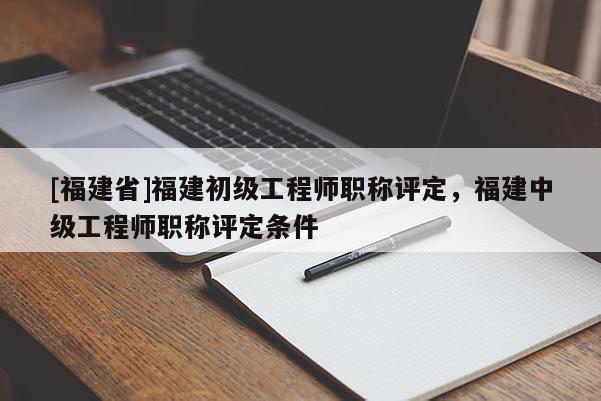 [福建省]福建初级工程师职称评定，福建中级工程师职称评定条件